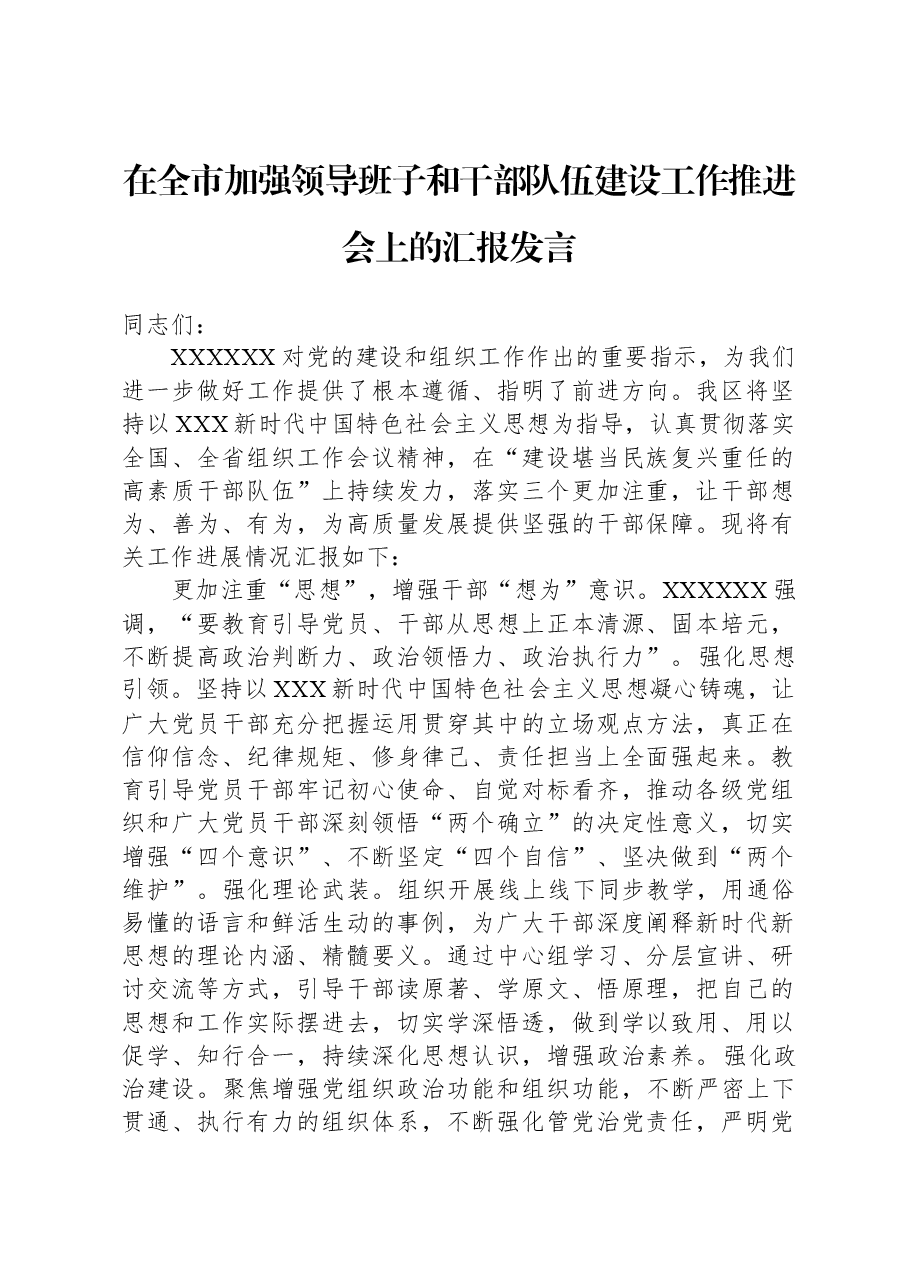 在全市加强领导班子和干部队伍建设工作推进会上的汇报发言

同志们：

XXXXXX对党的建设和组织工作作出的重要指示，为我们进一步做好工作提供了根本遵循、指明了前进方向。我区将坚持以XXX新时代中国特色社会主义思想为指导，认真贯彻落实全国、全省组织工作会议精神，在“建设堪当民族复兴重任的高素质干部队伍”上持续发力，落实三个更加注重，让干部想为、善为、有为，为高质量发展提供坚强的干部保障。现将有关工作进展情况汇报如下：

更加注重“思想”，增强干部“想为”意识。XXXXXX强调，“要教育引导党员、干部从思想上正本清源、固本培元，不断提高政治判断力、政治领悟力、政治执行力”。强化思想引领。坚持以XXX新时代中国特色社会主义思想凝心铸魂，让广大党员干部充分把握运用贯穿其中的立场观点方法，真正在信仰信念、纪律规矩、修身律己、责任担当上全面强起来。教育引导党员干部牢记初心使命、自觉对标看齐，推动各级党组织和广大党员干部深刻领悟“两个确立”的决定性意义，切实增强“四个意识”、不断坚定“四个自信”、坚决做到“两个维护”。强化理论武装。组织开展线上线下同步教学，用通俗易懂的语言和鲜活生动的事例，为广大干部深度阐释新时代新思想的理论内涵、精髓要义。通过中心组学习、分层宣讲、研讨交流等方式，引导干部读原著、学原文、悟原理，把自己的思想和工作实际摆进去，切实学深悟透，做到学以致用、用以促学、知行合一，持续深化思想认识，增强政治素养。强化政治建设。聚焦增强党组织政治功能和组织功能，不断严密上下贯通、执行有力的组织体系，不断强化管党治党责任，严明党